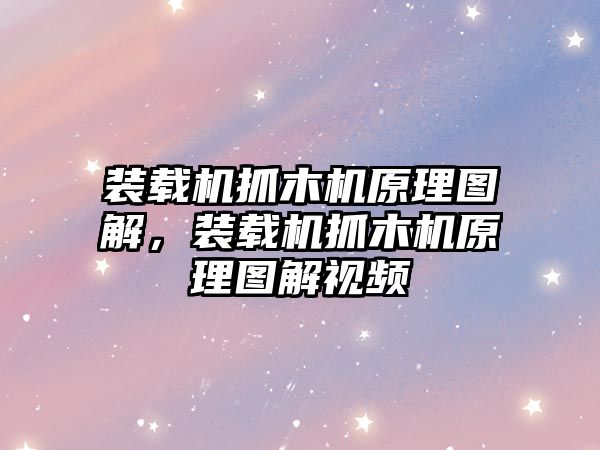 装载机抓木机原理图解，装载机抓木机原理图解视频